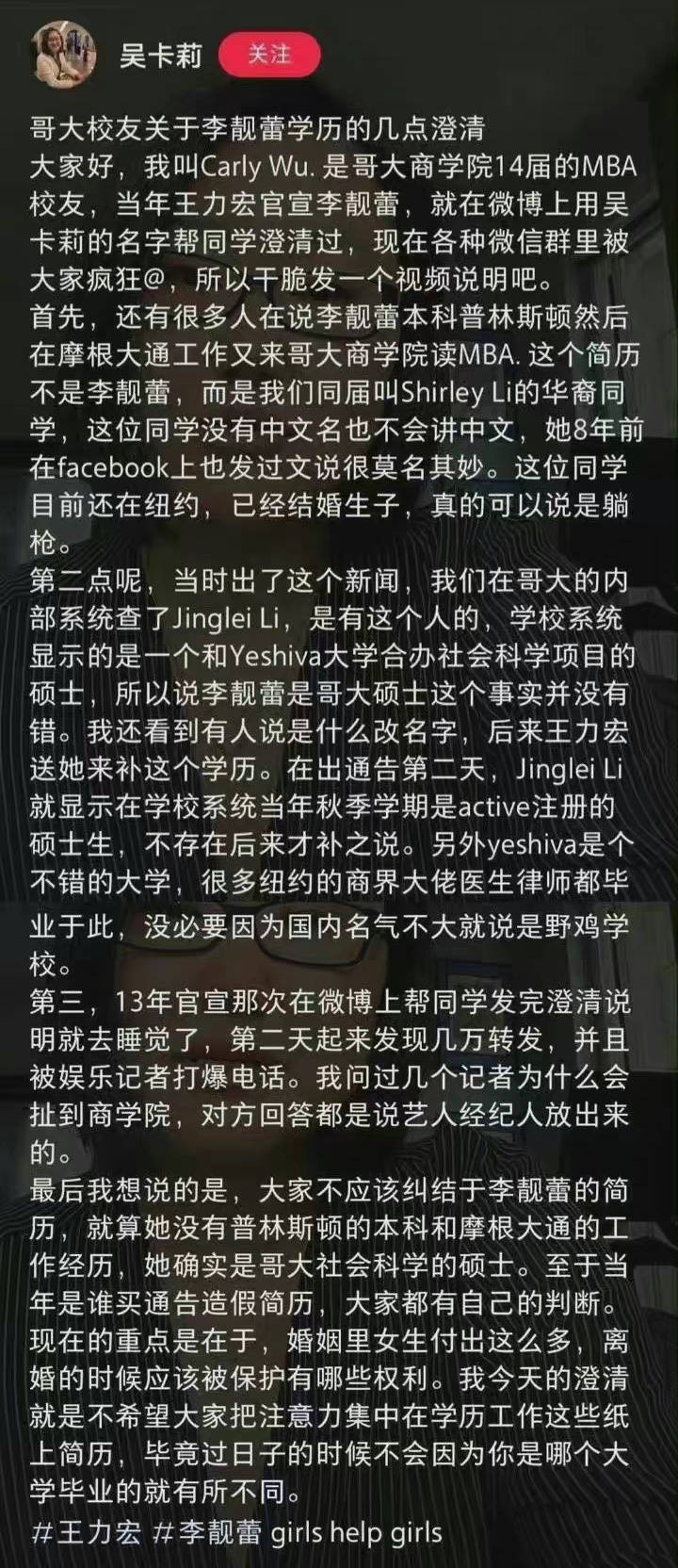 吴卡莉 关注

哥大校友关于李靓蕾学历的几点澄清
大家好，我叫Carly Wu. 是哥大商学院14届的MBA校友，当年王力宏官宣李靓蕾，就在微博上用吴卡莉的名字帮同学澄清过，现在各种微信群里被大家疯狂@，所以干脆发一个视频说明吧。
首先，还有很多人在说李靓蕾本科普林斯顿然后在摩根大通工作又来哥大商学院读MBA. 这个简历不是李靓蕾，而是我们同届叫Shirley Li的华裔同学，这位同学没有中文名也不会讲中文，她8年前在facebook上也发过文说很莫名其妙。这位同学目前还在纽约，已经结婚生子，真的可以说是躺枪。
第二点呢，当时出了这个新闻，我们在哥大的内部系统查了Jinglei Li，是有这个人的，学校系统显示的是一个和Yeshiva大学合办社会科学项目的硕士，所以说李靓蕾是哥大硕士这个事实并没有错。我还看到有人说是什么改名字，后来王力宏送她来补这个学历。在出通告第二天，Jinglei Li就显示在学校系统当年秋季学期是active注册的硕士生，不存在后来才补之说。另外yeshiva是个不错的大学，很多纽约的商界大佬医生律师都毕业于此，没必要因为国内名气不大就说是野鸡学校。
第三，13年官宣那次在微博上帮同学发完澄清说明就去睡觉了，第二天起来发现几万转发，并且被娱乐记者打爆电话。我问过几个记者为什么会扯到商学院，对方回答都是说艺人经纪人放出来的。
最后我想说的是，大家不应该纠结于李靓蕾的简历，就算她没有普林斯顿的本科和摩根大通的工作经历，她确实是哥大社会科学的硕士。至于当年是谁买通告造假简历，大家都有自己的判断。现在的重点是在于，婚姻里女生付出这么多，离婚的时候应该被保护有哪些权利。我今天的澄清就是不希望大家把注意力集中在学历工作这些纸上简历，毕竟过日子的时候不会因为你是哪个大学毕业的就有所不同。
#王力宏 #李靓蕾 girls help girls